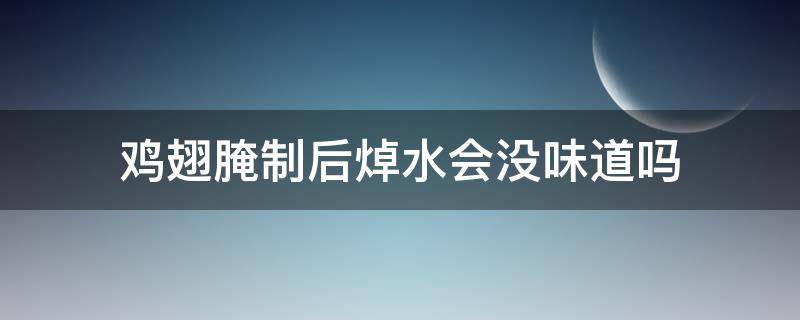 鸡翅腌制后焯水会没味道吗